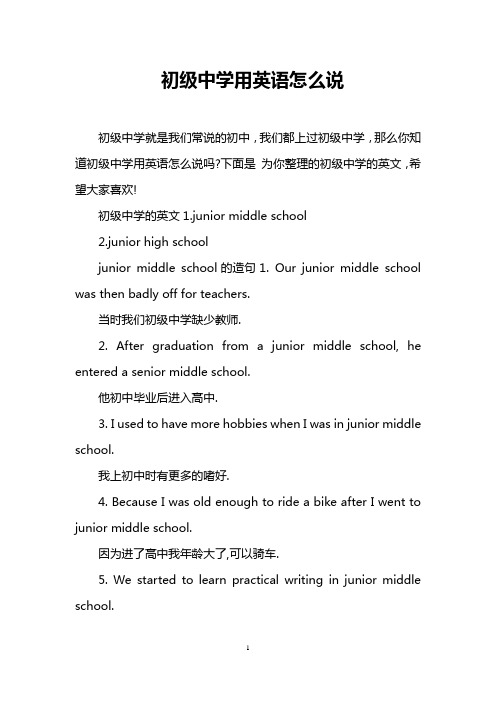 初级中学用英语怎么说

初级中学就是我们常说的初中，我们都上过初级中学，那么你知道初级中学用英语怎么说吗?下面是 为你整理的初级中学的英文，希望大家喜欢!

初级中学的英文 1.junior middle school

2.junior high school

junior middle school 的造句 1. Our junior middle school was then badly off for teachers.

当时我们初级中学缺少教师.

2. After graduation from a junior middle school, he entered a senior middle school.

他初中毕业后进入高中.

3. I used to have more hobbies when I was in junior middle school.

我上初中时有更多的嗜好.

4. Because I was old enough to ride a bike after I went to junior middle school.

因为进了高中我年龄大了,可以骑车.

5. We started to learn practical writing in junior middle school.

1